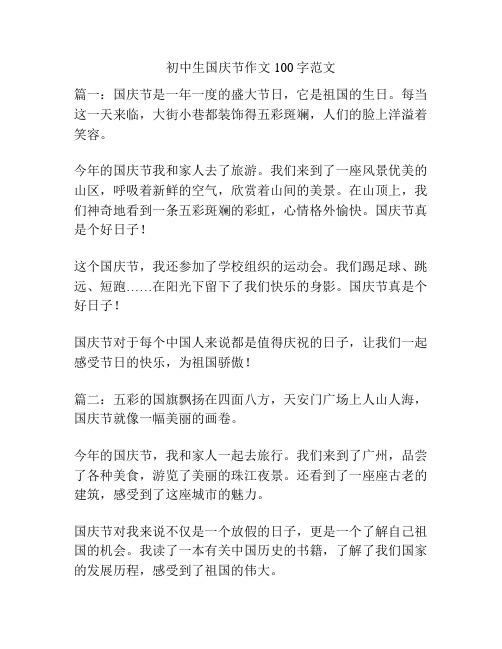 初中生国庆节作文 100 字范文

篇一：国庆节是一年一度的盛大节日，它是祖国的生日。每当这一天来临，大街小巷都装饰得五彩斑斓，人们的脸上洋溢着笑容。

今年的国庆节我和家人去了旅游。我们来到了一座风景优美的山区，呼吸着新鲜的空气，欣赏着山间的美景。在山顶上，我们神奇地看到一条五彩斑斓的彩虹，心情格外愉快。国庆节真是个好日子！

这个国庆节，我还参加了学校组织的运动会。我们踢足球、跳远、短跑……在阳光下留下了我们快乐的身影。国庆节真是个好日子！

国庆节对于每个中国人来说都是值得庆祝的日子，让我们一起感受节日的快乐，为祖国骄傲！

篇二：五彩的国旗飘扬在四面八方，天安门广场上人山人海，国庆节就像一幅美丽的画卷。

今年的国庆节，我和家人一起去旅行。我们来到了广州，品尝了各种美食，游览了美丽的珠江夜景。还看到了一座座古老的建筑，感受到了这座城市的魅力。

国庆节对我来说不仅是一个放假的日子，更是一个了解自己祖国的机会。我读了一本有关中国历史的书籍，了解了我们国家的发展历程，感受到了祖国的伟大。